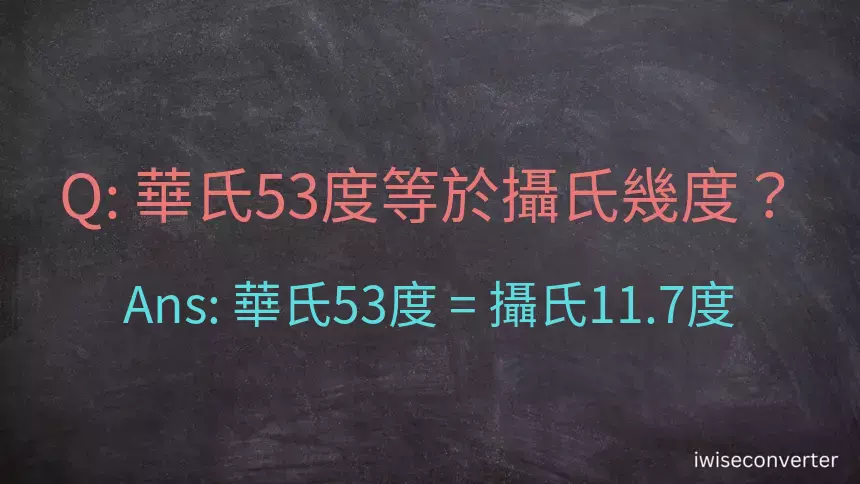 Q: 華氏53度等於攝氏幾度？

Ans: 華氏53度 = 攝氏11.7度

iwiseconverter